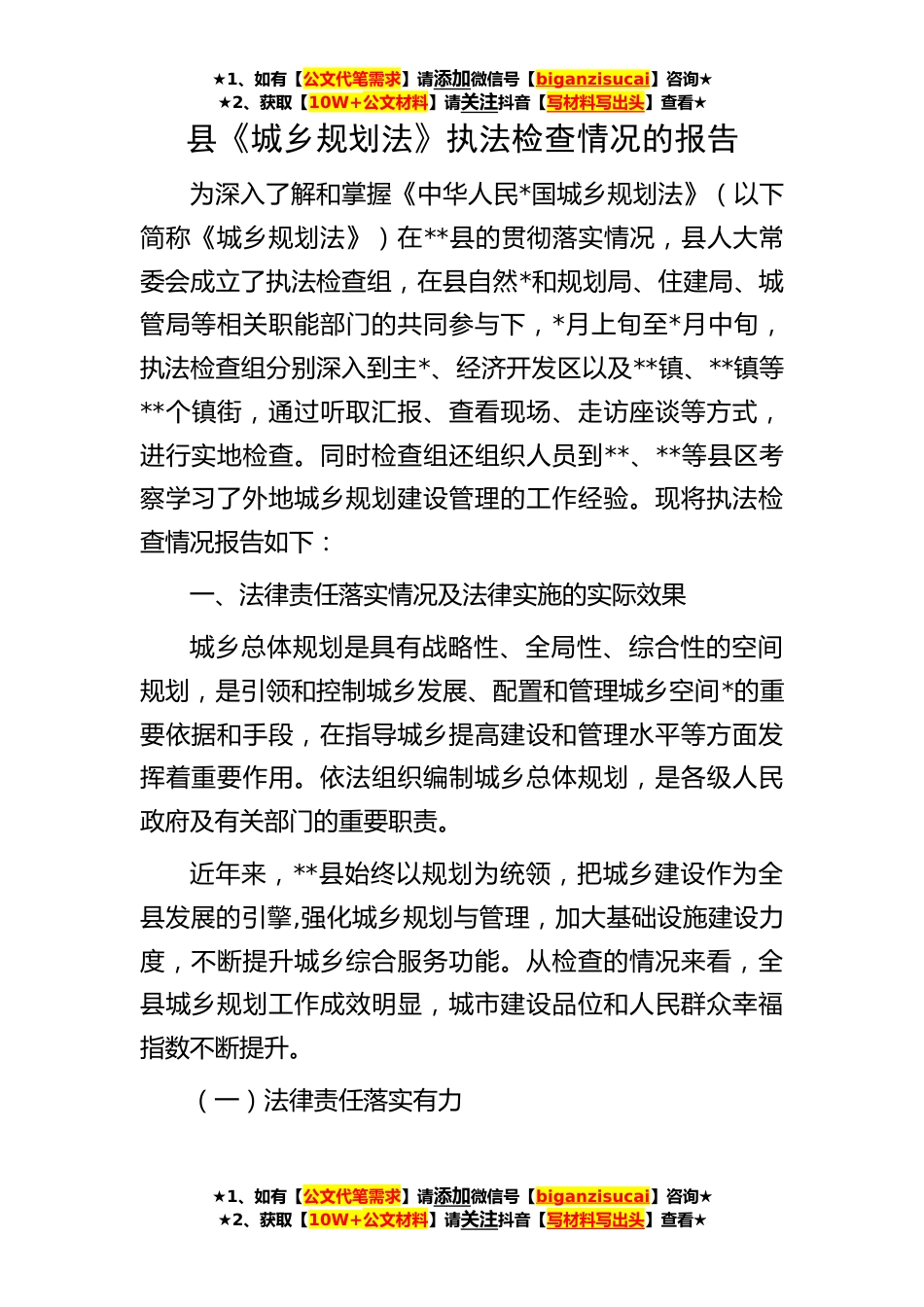 ★1、如有【公文代笔需求】请添加微信号【biganzisucai】咨询★
★2、获取【10W+公文材料】请关注抖音【写材料写出头】查看★

县《城乡规划法》执法检查情况的报告

为深入了解和掌握《中华人民*国城乡规划法》（以下简称《城乡规划法》）在**县的贯彻落实情况，县人大常委会成立了执法检查组，在县自然*和规划局、住建局、城管局等相关职能部门的共同参与下，*月上旬至*月中旬，执法检查组分别深入到主*、经济开发区以及**镇、**镇等**个镇街，通过听取汇报、查看现场、走访座谈等方式，进行实地检查。同时检查组还组织人员到**、**等县区考察学习了外地城乡规划建设管理的工作经验。现将执法检查情况报告如下：

一、法律责任落实情况及法律实施的实际效果

城乡总体规划是具有战略性、全局性、综合性的空间规划，是引领和控制城乡发展、配置和管理城乡空间*的重要依据和手段，在指导城乡提高建设和管理水平等方面发挥着重要作用。依法组织编制城乡总体规划，是各级人民政府及有关部门的重要职责。

近年来，**县始终以规划为统领，把城乡建设作为全县发展的引擎,强化城乡规划与管理，加大基础设施建设力度，不断提升城乡综合服务功能。从检查的情况来看，全县城乡规划工作成效明显，城市建设品位和人民群众幸福指数不断提升。

（一）法律责任落实有力

★1、如有【公文代笔需求】请添加微信号【biganzisucai】咨询★
★2、获取【10W+公文材料】请关注抖音【写材料写出头】查看★